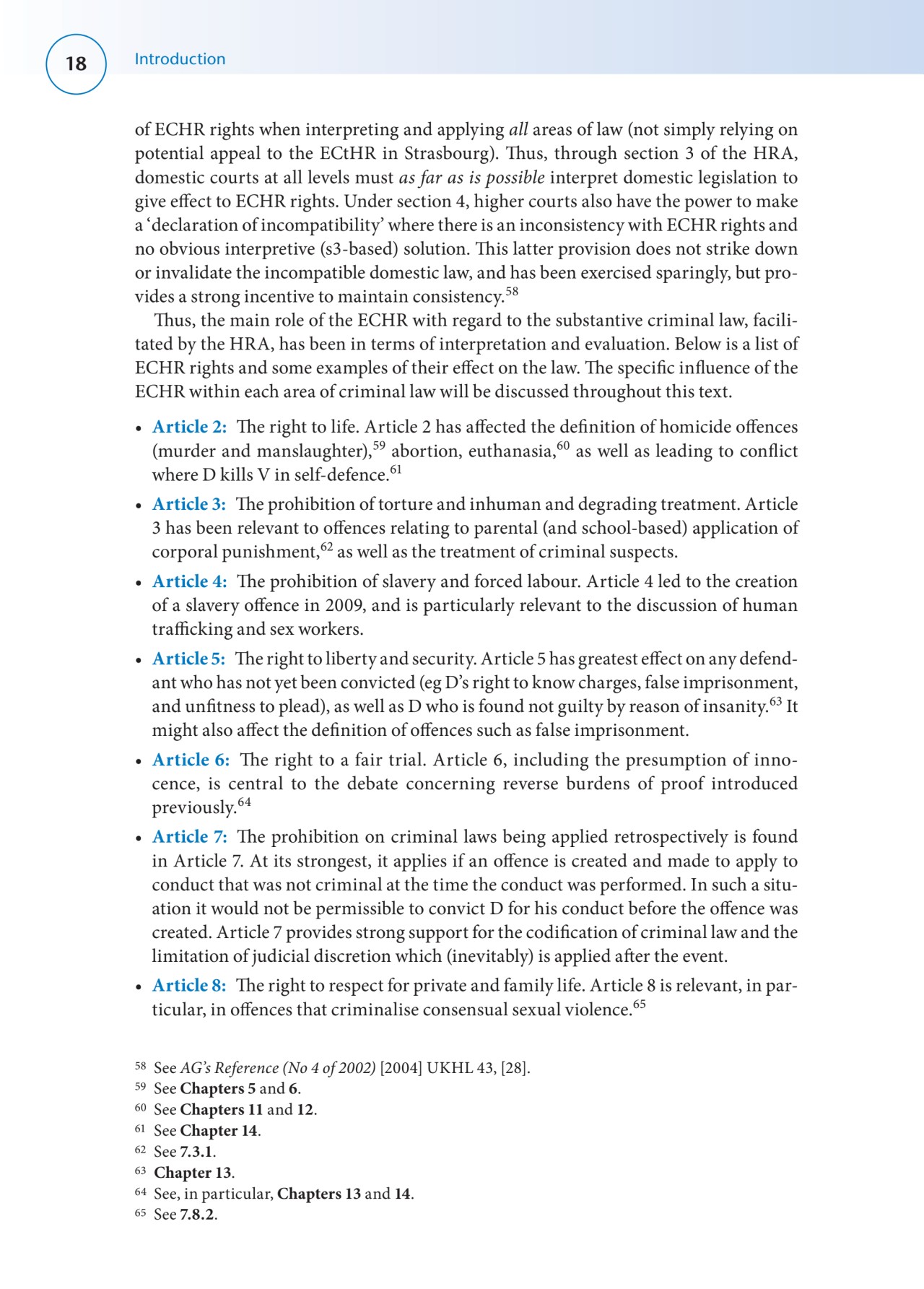 18 Introduction

of ECHR rights when interpreting and applying all areas of law (not simply relying on potential appeal to the ECtHR in Strasbourg). Thus, through section 3 of the HRA, domestic courts at all levels must as far as is possible interpret domestic legislation to give effect to ECHR rights. Under section 4, higher courts also have the power to make a 'declaration of incompatibility' where there is an inconsistency with ECHR rights and no obvious interpretive (s3-based) solution. This latter provision does not strike down or invalidate the incompatible domestic law, and has been exercised sparingly, but provides a strong incentive to maintain consistency.$^{58}$

Thus, the main role of the ECHR with regard to the substantive criminal law, facilitated by the HRA, has been in terms of interpretation and evaluation. Below is a list of ECHR rights and some examples of their effect on the law. The specific influence of the ECHR within each area of criminal law will be discussed throughout this text.

• Article 2: The right to life. Article 2 has affected the definition of homicide offences (murder and manslaughter),$^{59}$ abortion, euthanasia,$^{60}$ as well as leading to conflict where D kills V in self-defence.$^{61}$

• Article 3: The prohibition of torture and inhuman and degrading treatment. Article 3 has been relevant to offences relating to parental (and school-based) application of corporal punishment,$^{62}$ as well as the treatment of criminal suspects.

• Article 4: The prohibition of slavery and forced labour. Article 4 led to the creation of a slavery offence in 2009, and is particularly relevant to the discussion of human trafficking and sex workers.

• Article 5: The right to liberty and security. Article 5 has greatest effect on any defendant who has not yet been convicted (eg D's right to know charges, false imprisonment, and unfitness to plead), as well as D who is found not guilty by reason of insanity.$^{63}$ It might also affect the definition of offences such as false imprisonment.

• Article 6: The right to a fair trial. Article 6, including the presumption of innocence, is central to the debate concerning reverse burdens of proof introduced previously.$^{64}$

• Article 7: The prohibition on criminal laws being applied retrospectively is found in Article 7. At its strongest, it applies if an offence is created and made to apply to conduct that was not criminal at the time the conduct was performed. In such a situation it would not be permissible to convict D for his conduct before the offence was created. Article 7 provides strong support for the codification of criminal law and the limitation of judicial discretion which (inevitably) is applied after the event.

• Article 8: The right to respect for private and family life. Article 8 is relevant, in particular, in offences that criminalise consensual sexual violence.$^{65}$

$^{58}$ See AG's Reference (No 4 of 2002) [2004] UKHL 43, [28].
$^{59}$ See Chapters 5 and 6.
$^{60}$ See Chapters 11 and 12.
$^{61}$ See Chapter 14.
$^{62}$ See 7.3.1.
$^{63}$ Chapter 13.
$^{64}$ See, in particular, Chapters 13 and 14.
$^{65}$ See 7.8.2.